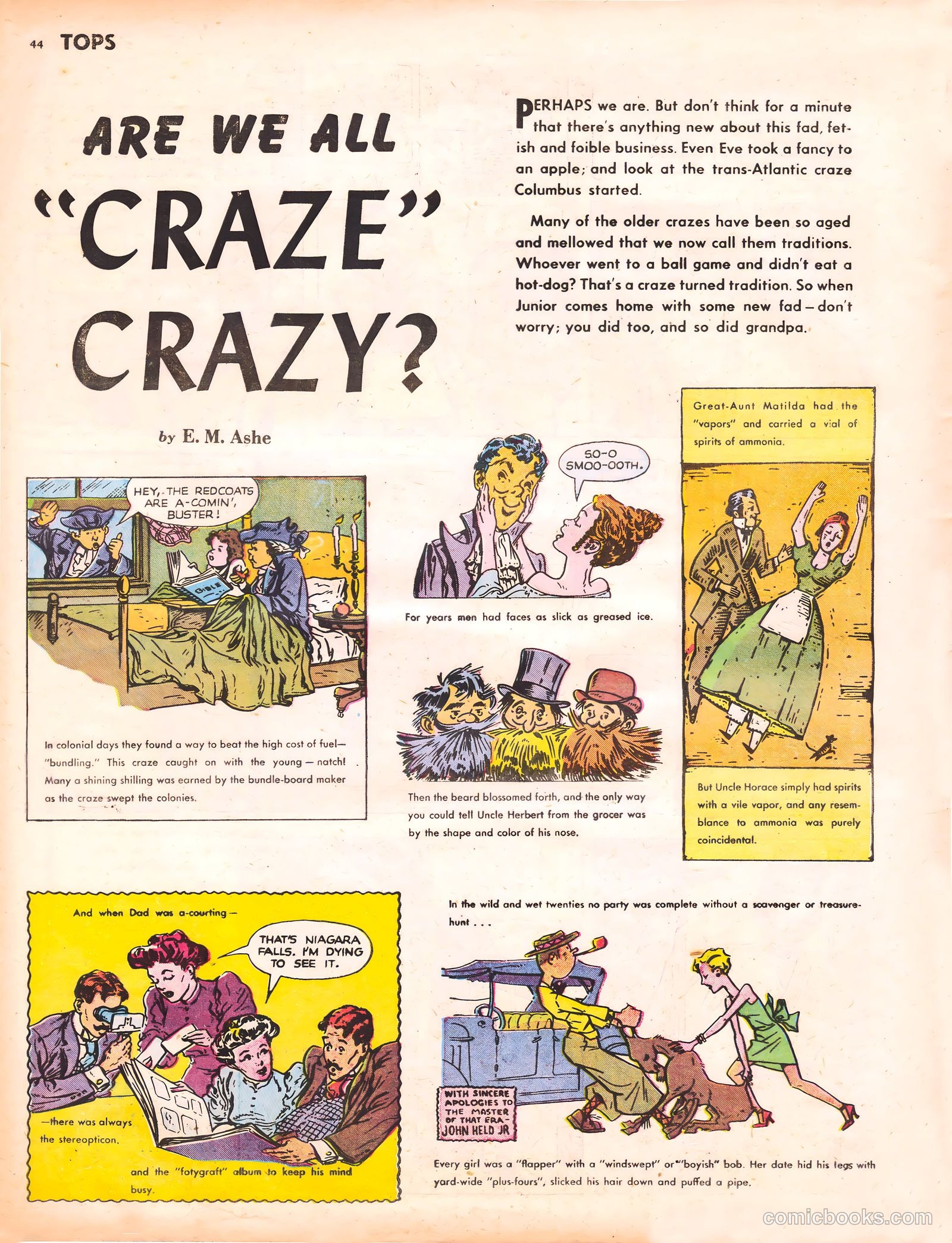 44 TOPS

ARE WE ALL "CRAZE" CRAZY?

by E. M. Ashe

PERHAPS we are. But don't think for a minute that there's anything new about this fad, fetish and foible business. Even Eve took a fancy to an apple; and look at the trans-Atlantic craze Columbus started.

Many of the older crazes have been so aged and mellowed that we now call them traditions. Whoever went to a ball game and didn't eat a hot-dog? That's a craze turned tradition. So when Junior comes home with some new fad—don't worry; you did too, and so did grandpa.

HEY, THE REDCOATS ARE A-COMIN', BUSTER!

BIBLE

In colonial days they found a way to beat the high cost of fuel—"bundling." This craze caught on with the young—natch! Many a shining shilling was earned by the bundle-board maker as the craze swept the colonies.

SO-O SMOO-OOTH.

For years men had faces as slick as greased ice.

Then the beard blossomed forth, and the only way you could tell Uncle Herbert from the grocer was by the shape and color of his nose.

Great-Aunt Matilda had the "vapors" and carried a vial of spirits of ammonia.

But Uncle Horace simply had spirits with a vile vapor, and any resemblance to ammonia was purely coincidental.

And when Dad was a-courting—

THAT'S NIAGARA FALLS. I'M DYING TO SEE IT.

—there was always the stereopticon.

and the "fotygraft" album to keep his mind busy.

In the wild and wet twenties no party was complete without a scavenger or treasure-hunt . . .

WITH SINCERE APOLOGIES TO THE MASTER OF THAT ERA- JOHN HELD JR

Every girl was a "flapper" with a "windswept" or "boyish" bob. Her date hid his legs with yard-wide "plus-fours", slicked his hair down and puffed a pipe.

comicbooks.com